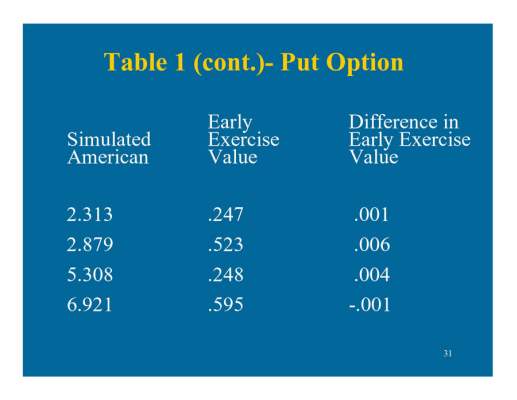 Table 1 (cont.)- Put Option

| Simulated American | Early Exercise Value | Difference in Early Exercise Value |
|---|---|---|
| 2.313 | .247 | .001 |
| 2.879 | .523 | .006 |
| 5.308 | .248 | .004 |
| 6.921 | .595 | -.001 |

31